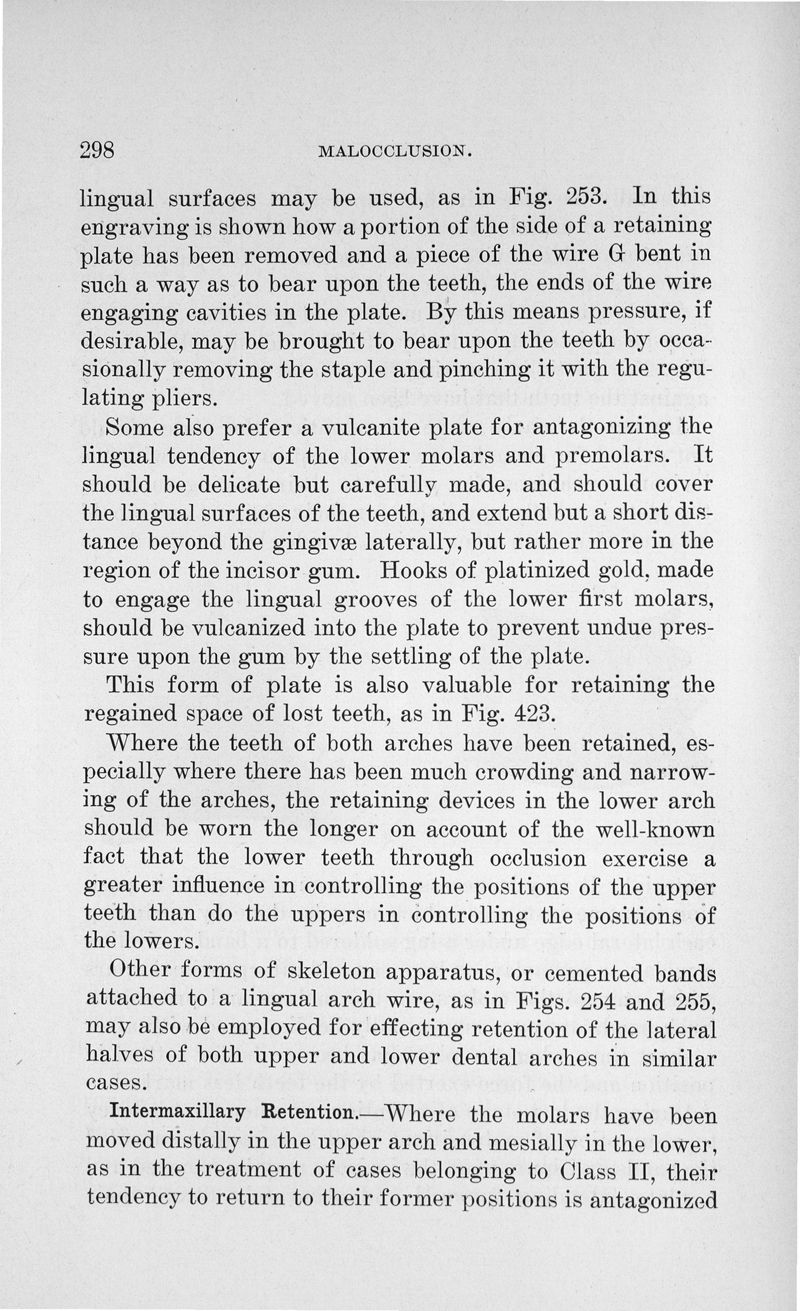 298 MALOCCLUSION.

lingual surfaces may be used, as in Fig. 253. In this engraving is shown how a portion of the side of a retaining plate has been removed and a piece of the wire G bent in such a way as to bear upon the teeth, the ends of the wire engaging cavities in the plate. By this means pressure, if desirable, may be brought to bear upon the teeth by occasionally removing the staple and pinching it with the regulating pliers.

Some also prefer a vulcanite plate for antagonizing the lingual tendency of the lower molars and premolars. It should be delicate but carefully made, and should cover the lingual surfaces of the teeth, and extend but a short distance beyond the gingivæ laterally, but rather more in the region of the incisor gum. Hooks of platinized gold, made to engage the lingual grooves of the lower first molars, should be vulcanized into the plate to prevent undue pressure upon the gum by the settling of the plate.

This form of plate is also valuable for retaining the regained space of lost teeth, as in Fig. 423.

Where the teeth of both arches have been retained, especially where there has been much crowding and narrowing of the arches, the retaining devices in the lower arch should be worn the longer on account of the well-known fact that the lower teeth through occlusion exercise a greater influence in controlling the positions of the upper teeth than do the uppers in controlling the positions of the lowers.

Other forms of skeleton apparatus, or cemented bands attached to a lingual arch wire, as in Figs. 254 and 255, may also be employed for effecting retention of the lateral halves of both upper and lower dental arches in similar cases.

Intermaxillary Retention.—Where the molars have been moved distally in the upper arch and mesially in the lower, as in the treatment of cases belonging to Class II, their tendency to return to their former positions is antagonized